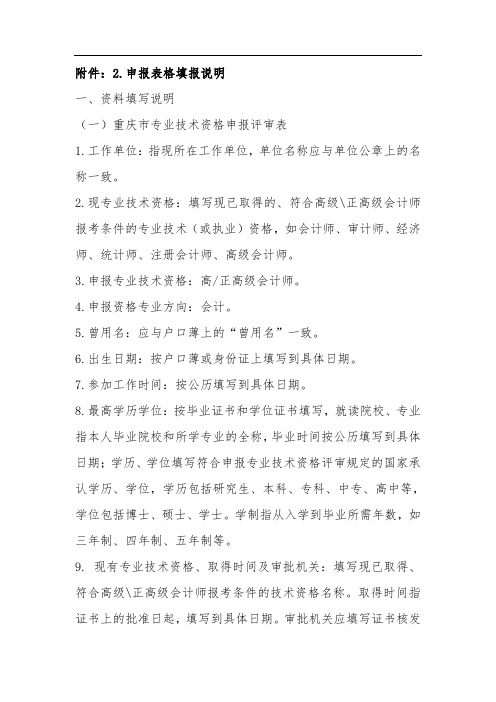 附件：2.申报表格填报说明

一、资料填写说明

（一）重庆市专业技术资格申报评审表

1.工作单位：指现所在工作单位，单位名称应与单位公章上的名称一致。

2.现专业技术资格：填写现已取得的、符合高级\正高级会计师报考条件的专业技术（或执业）资格，如会计师、审计师、经济师、统计师、注册会计师、高级会计师。

3.申报专业技术资格：高/正高级会计师。

4.申报资格专业方向：会计。

5.曾用名：应与户口薄上的“曾用名”一致。

6.出生日期：按户口薄或身份证上填写到具体日期。

7.参加工作时间：按公历填写到具体日期。

8.最高学历学位：按毕业证书和学位证书填写，就读院校、专业指本人毕业院校和所学专业的全称，毕业时间按公历填写到具体日期；学历、学位填写符合申报专业技术资格评审规定的国家承认学历、学位，学历包括研究生、本科、专科、中专、高中等，学位包括博士、硕士、学士。学制指从入学到毕业所需年数，如三年制、四年制、五年制等。

9. 现有专业技术资格、取得时间及审批机关：填写现已取得、符合高级\正高级会计师报考条件的技术资格名称。取得时间指证书上的批准日起，填写到具体日期。审批机关应填写证书核发